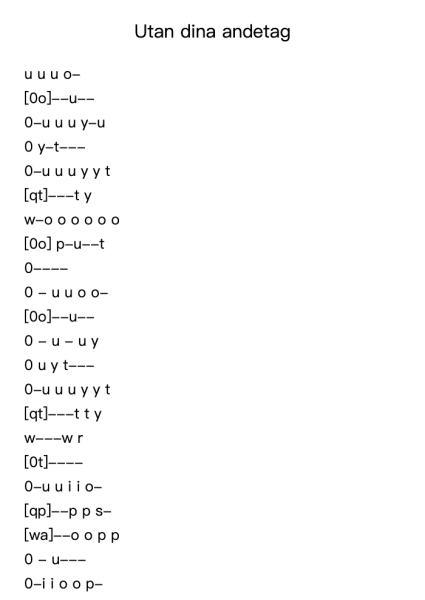 Utan dina andetag

u u u o–
[0o]––u––
0–u u u y–u
0 y–t–––
0–u u u y y t
[qt]–––t y
w–o o o o o o
[0o] p–u––t
0––––
0 – u u o o–
[0o]––u––
0 – u – u y
0 u y t–––
0–u u u y y t
[qt]–––t t y
w–––w r
[0t]––––
0–u u i i o–
[qp]––p p s–
[wa]––o o p p
0 – u–––
0–i i o o p–